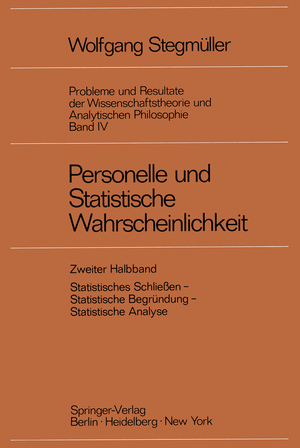 Wolfgang Stegmüller

Probleme und Resultate der Wissenschaftstheorie und Analytischen Philosophie
Band IV

Personelle und Statistische Wahrscheinlichkeit

Zweiter Halbband

Statistisches Schließen – Statistische Begründung – Statistische Analyse

Springer-Verlag
Berlin · Heidelberg · New York